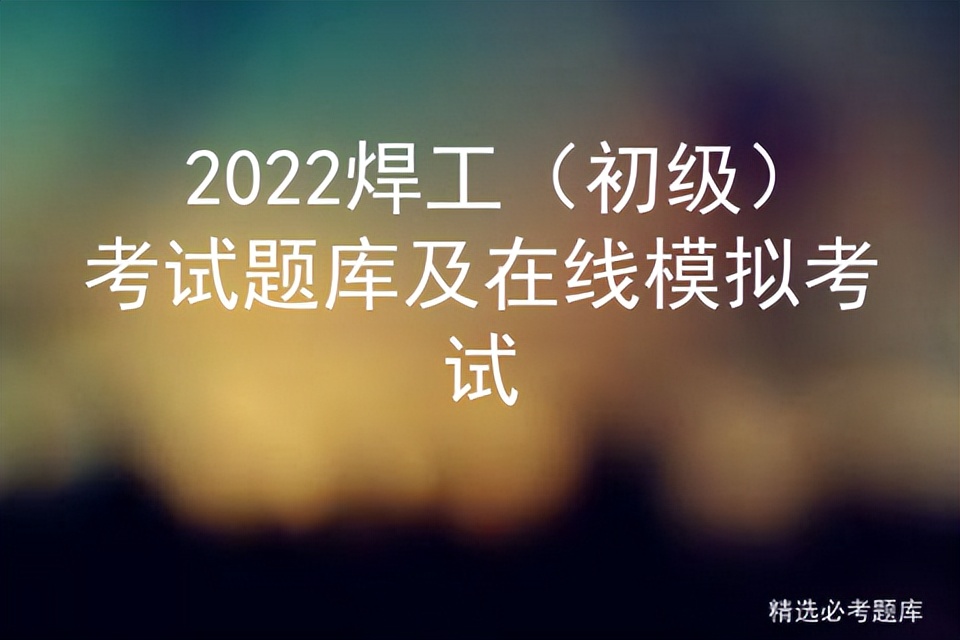 2022焊工（初级）考试题库及在线模拟考试

精选必考题库